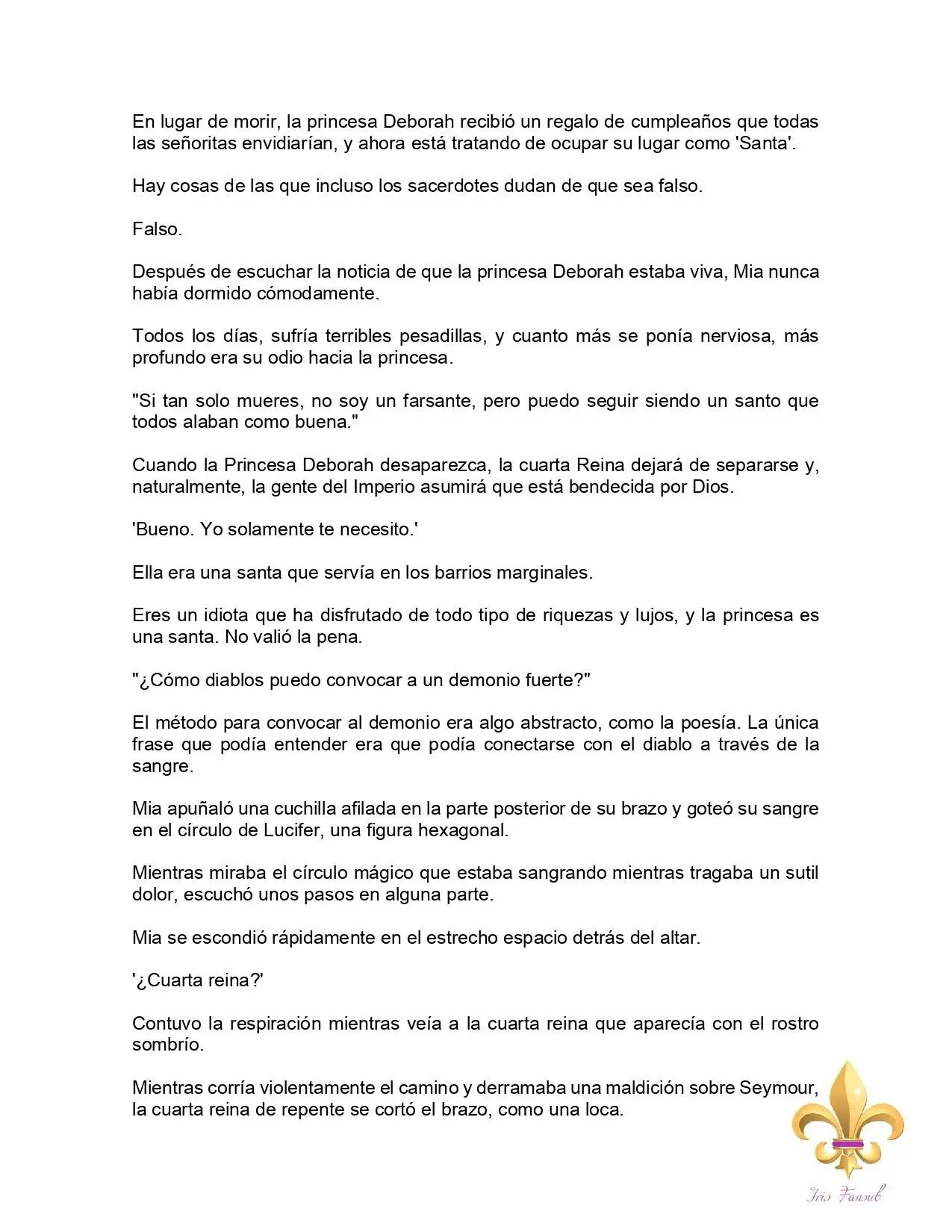 En lugar de morir, la princesa Deborah recibió un regalo de cumpleaños que todas las señoritas envidiarían, y ahora está tratando de ocupar su lugar como 'Santa'.

Hay cosas de las que incluso los sacerdotes dudan de que sea falso.

Falso.

Después de escuchar la noticia de que la princesa Deborah estaba viva, Mia nunca había dormido cómodamente.

Todos los días, sufría terribles pesadillas, y cuanto más se ponía nerviosa, más profundo era su odio hacia la princesa.

"Si tan solo mueres, no soy un farsante, pero puedo seguir siendo un santo que todos alaban como buena."

Cuando la Princesa Deborah desaparezca, la cuarta Reina dejará de separarse y, naturalmente, la gente del Imperio asumirá que está bendecida por Dios.

'Bueno. Yo solamente te necesito.'

Ella era una santa que servía en los barrios marginales.

Eres un idiota que ha disfrutado de todo tipo de riquezas y lujos, y la princesa es una santa. No valió la pena.

"¿Cómo diablos puedo convocar a un demonio fuerte?"

El método para convocar al demonio era algo abstracto, como la poesía. La única frase que podía entender era que podía conectarse con el diablo a través de la sangre.

Mia apuñaló una cuchilla afilada en la parte posterior de su brazo y goteó su sangre en el círculo de Lucifer, una figura hexagonal.

Mientras miraba el círculo mágico que estaba sangrando mientras tragaba un sutil dolor, escuchó unos pasos en alguna parte.

Mia se escondió rápidamente en el estrecho espacio detrás del altar.

'¿Cuarta reina?'

Contuvo la respiración mientras veía a la cuarta reina que aparecía con el rostro sombrío.

Mientras corría violentamente el camino y derramaba una maldición sobre Seymour, la cuarta reina de repente se cortó el brazo, como una loca.

Iris Fansub